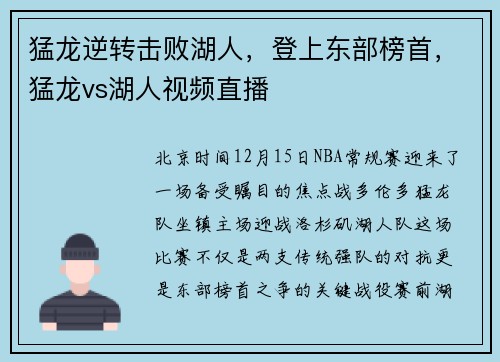 猛龙逆转击败湖人，登上东部榜首，猛龙vs湖人视频直播

北京时间12月15日NBA常规赛迎来了一场备受瞩目的焦点战多伦多猛龙队坐镇主场迎战洛杉矶湖人队这场比赛不仅是两支传统强队的对抗更是东部榜首之争的关键战役赛前湖